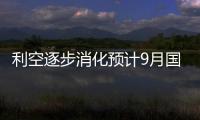 利空逐步消化预计9月国